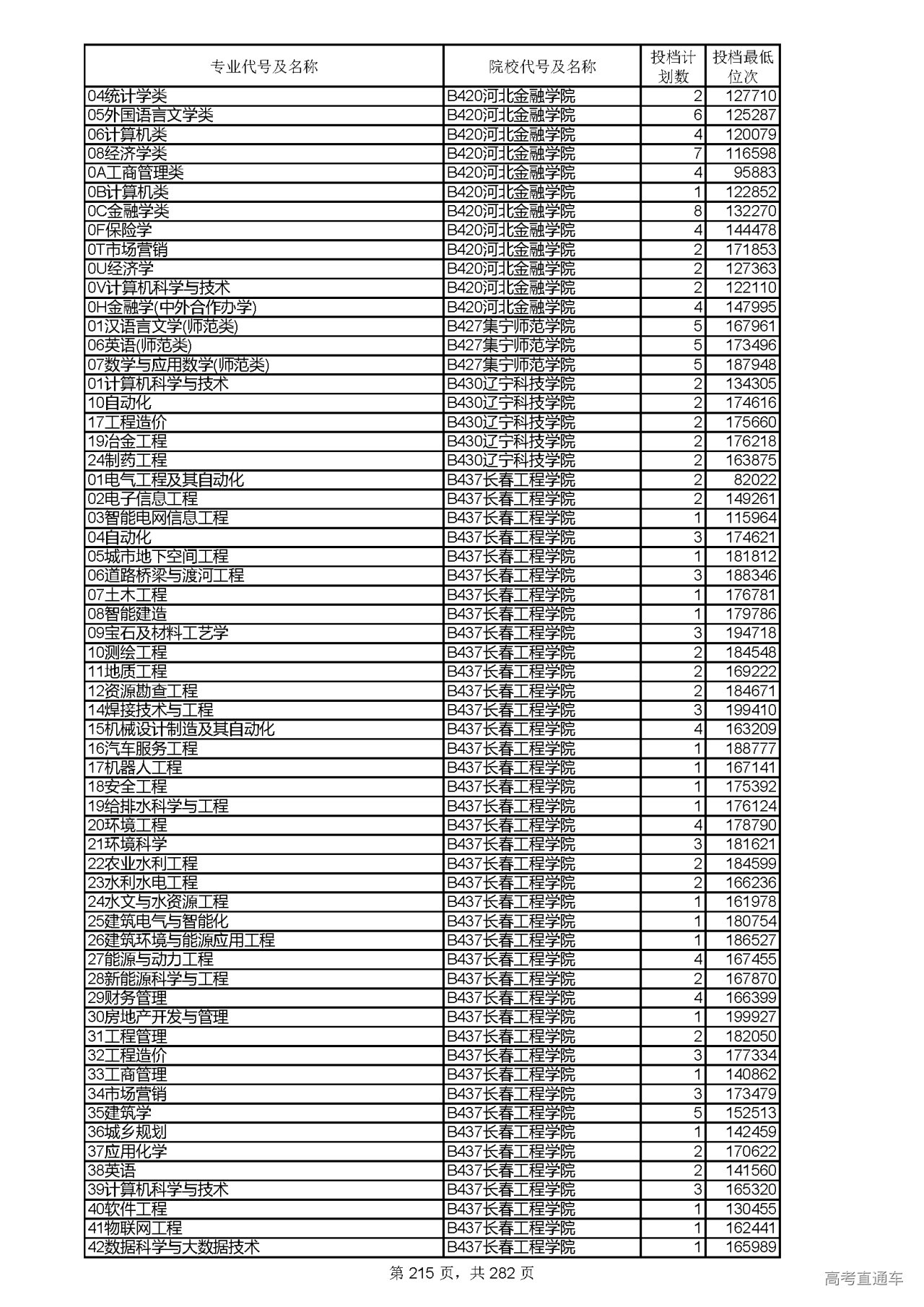 | 专业代号及名称 | 院校代号及名称 | 投档计划数 | 投档最低位次 |
|---|---|---|---|
| 04统计学类 | B420河北金融学院 | 2 | 127710 |
| 05外国语言文学类 | B420河北金融学院 | 6 | 125287 |
| 06计算机类 | B420河北金融学院 | 4 | 120079 |
| 08经济学类 | B420河北金融学院 | 7 | 116598 |
| 0A工商管理类 | B420河北金融学院 | 4 | 95883 |
| 0B计算机类 | B420河北金融学院 | 1 | 122852 |
| 0C金融学类 | B420河北金融学院 | 8 | 132270 |
| 0F保险学 | B420河北金融学院 | 4 | 144478 |
| 0T市场营销 | B420河北金融学院 | 2 | 171853 |
| 0U经济学 | B420河北金融学院 | 2 | 127363 |
| 0V计算机科学与技术 | B420河北金融学院 | 2 | 122110 |
| 0H金融学(中外合作办学) | B420河北金融学院 | 4 | 147995 |
| 01汉语言文学(师范类) | B427集宁师范学院 | 5 | 167961 |
| 06英语(师范类) | B427集宁师范学院 | 5 | 173496 |
| 07数学与应用数学(师范类) | B427集宁师范学院 | 5 | 187948 |
| 01计算机科学与技术 | B430辽宁科技学院 | 2 | 134305 |
| 10自动化 | B430辽宁科技学院 | 2 | 174616 |
| 17工程造价 | B430辽宁科技学院 | 2 | 175660 |
| 19冶金工程 | B430辽宁科技学院 | 2 | 176218 |
| 24制药工程 | B430辽宁科技学院 | 2 | 163875 |
| 01电气工程及其自动化 | B437长春工程学院 | 2 | 82022 |
| 02电子信息工程 | B437长春工程学院 | 2 | 149261 |
| 03智能电网信息工程 | B437长春工程学院 | 1 | 115964 |
| 04自动化 | B437长春工程学院 | 3 | 174621 |
| 05城市地下空间工程 | B437长春工程学院 | 1 | 181812 |
| 06道路桥梁与渡河工程 | B437长春工程学院 | 3 | 188346 |
| 07土木工程 | B437长春工程学院 | 1 | 176781 |
| 08智能建造 | B437长春工程学院 | 1 | 179786 |
| 09宝石及材料工艺学 | B437长春工程学院 | 3 | 194718 |
| 10测绘工程 | B437长春工程学院 | 2 | 184548 |
| 11地质工程 | B437长春工程学院 | 2 | 169222 |
| 12资源勘查工程 | B437长春工程学院 | 2 | 184671 |
| 14焊接技术与工程 | B437长春工程学院 | 3 | 199410 |
| 15机械设计制造及其自动化 | B437长春工程学院 | 4 | 163209 |
| 16汽车服务工程 | B437长春工程学院 | 1 | 188777 |
| 17机器人工程 | B437长春工程学院 | 1 | 167141 |
| 18安全工程 | B437长春工程学院 | 1 | 175392 |
| 19给排水科学与工程 | B437长春工程学院 | 1 | 176124 |
| 20环境工程 | B437长春工程学院 | 4 | 178790 |
| 21环境科学 | B437长春工程学院 | 3 | 181621 |
| 22农业水利工程 | B437长春工程学院 | 2 | 184599 |
| 23水利水电工程 | B437长春工程学院 | 2 | 166236 |
| 24水文与水资源工程 | B437长春工程学院 | 1 | 161978 |
| 25建筑电气与智能化 | B437长春工程学院 | 1 | 180754 |
| 26建筑环境与能源应用工程 | B437长春工程学院 | 1 | 186527 |
| 27能源与动力工程 | B437长春工程学院 | 4 | 167455 |
| 28新能源科学与工程 | B437长春工程学院 | 2 | 167870 |
| 29财务管理 | B437长春工程学院 | 4 | 166399 |
| 30房地产开发与管理 | B437长春工程学院 | 1 | 199927 |
| 31工程管理 | B437长春工程学院 | 2 | 182050 |
| 32工程造价 | B437长春工程学院 | 3 | 177334 |
| 33工商管理 | B437长春工程学院 | 1 | 140862 |
| 34市场营销 | B437长春工程学院 | 3 | 173479 |
| 35建筑学 | B437长春工程学院 | 5 | 152513 |
| 36城乡规划 | B437长春工程学院 | 1 | 142459 |
| 37应用化学 | B437长春工程学院 | 2 | 170622 |
| 38英语 | B437长春工程学院 | 2 | 141560 |
| 39计算机科学与技术 | B437长春工程学院 | 3 | 165320 |
| 40软件工程 | B437长春工程学院 | 1 | 130455 |
| 41物联网工程 | B437长春工程学院 | 1 | 162441 |
| 42数据科学与大数据技术 | B437长春工程学院 | 1 | 165989 |

第 215 页，共 282 页

高考直通车